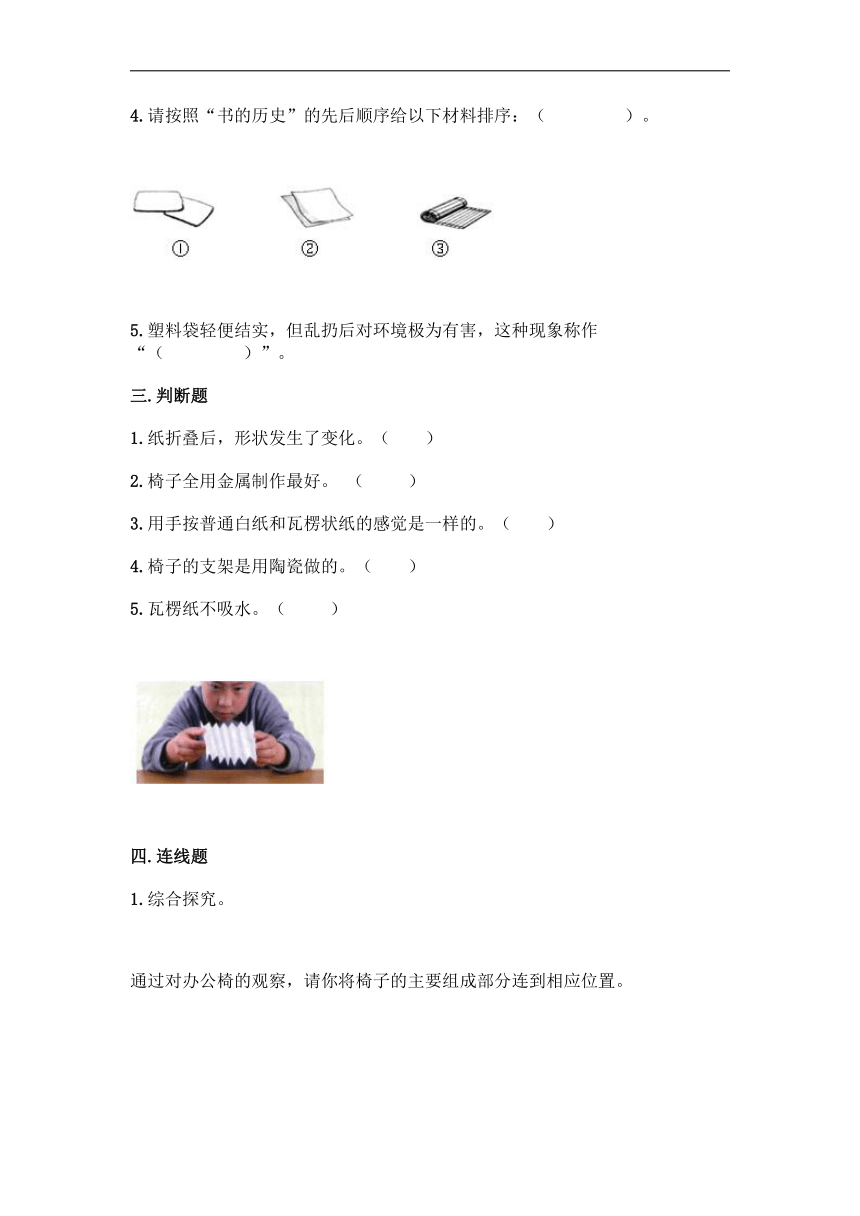 4.请按照“书的历史”的先后顺序给以下材料排序：（　　　　）。

①　　②　　③

5.塑料袋轻便结实，但乱扔后对环境极为有害，这种现象称作“（　　　　）”。

三.判断题

1.纸折叠后，形状发生了变化。（　　）

2.椅子全用金属制作最好。（　　）

3.用手按普通白纸和瓦楞状纸的感觉是一样的。（　　）

4.椅子的支架是用陶瓷做的。（　　）

5.瓦楞纸不吸水。（　　）

四.连线题

1.综合探究。

通过对办公椅的观察，请你将椅子的主要组成部分连到相应位置。